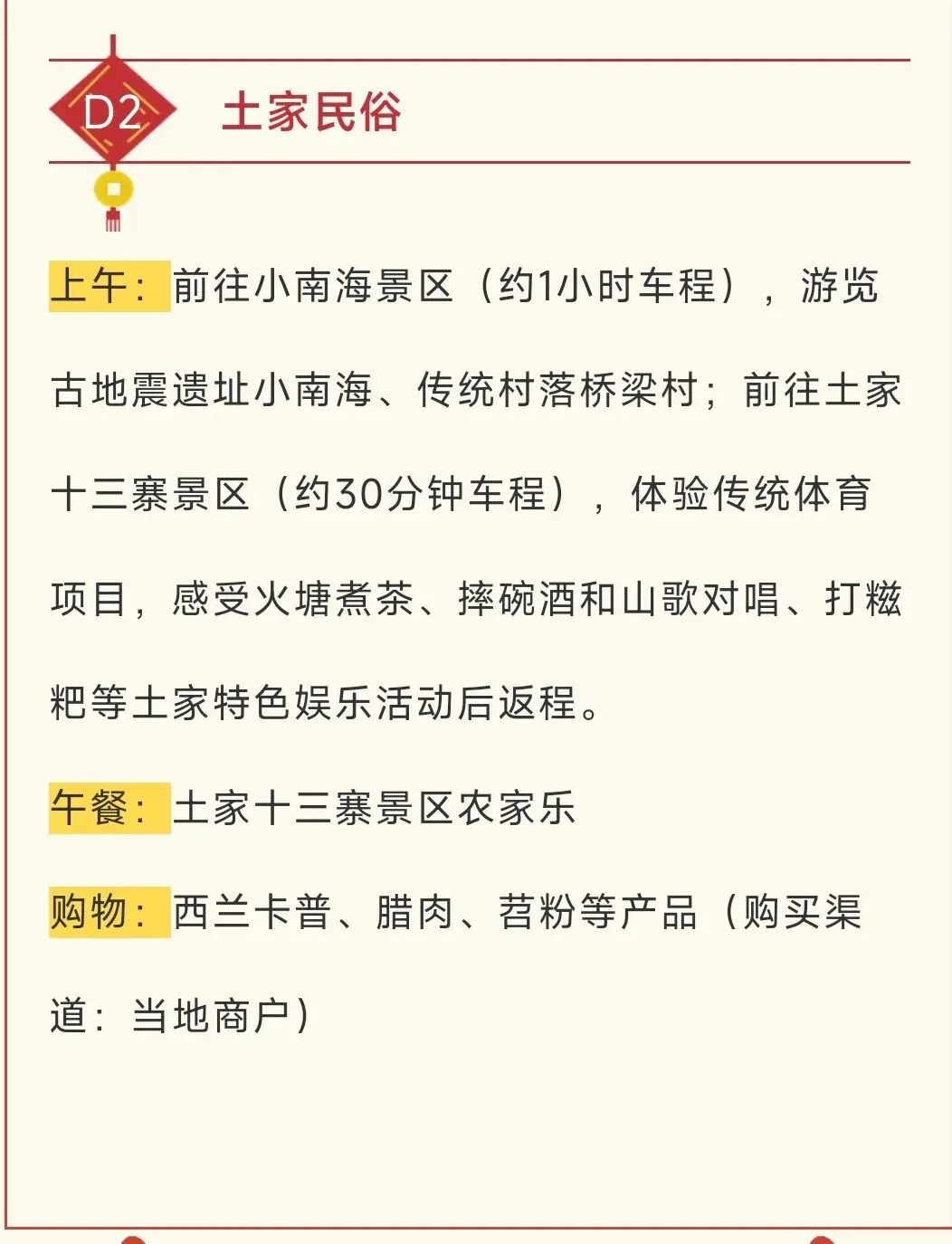 D2 土家民俗

上午：前往小南海景区（约1小时车程），游览古地震遗址小南海、传统村落桥梁村；前往土家十三寨景区（约30分钟车程），体验传统体育项目，感受火塘煮茶、摔碗酒和山歌对唱、打糍粑等土家特色娱乐活动后返程。

午餐：土家十三寨景区农家乐

购物：西兰卡普、腊肉、苕粉等产品（购买渠道：当地商户）